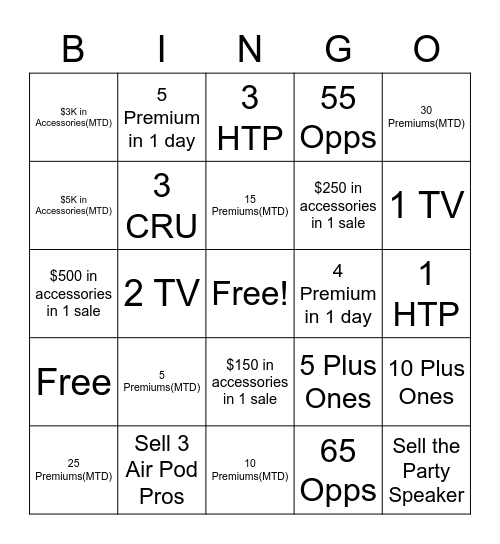 | B | I | N | G | O |
|---|---|---|---|---|
| \$3K in Accessories(MTD) | 5 Premium in 1 day | 3 HTP | 55 Opps | 30 Premiums(MTD) |
| \$5K in Accessories(MTD) | 3 CRU | 15 Premiums(MTD) | \$250 in accessories in 1 sale | 1 TV |
| \$500 in accessories in 1 sale | 2 TV | Free! | 4 Premium in 1 day | 1 HTP |
| Free | 5 Premiums(MTD) | \$150 in accessories in 1 sale | 5 Plus Ones | 10 Plus Ones |
| 25 Premiums(MTD) | Sell 3 Air Pod Pros | 10 Premiums(MTD) | 65 Opps | Sell the Party Speaker |